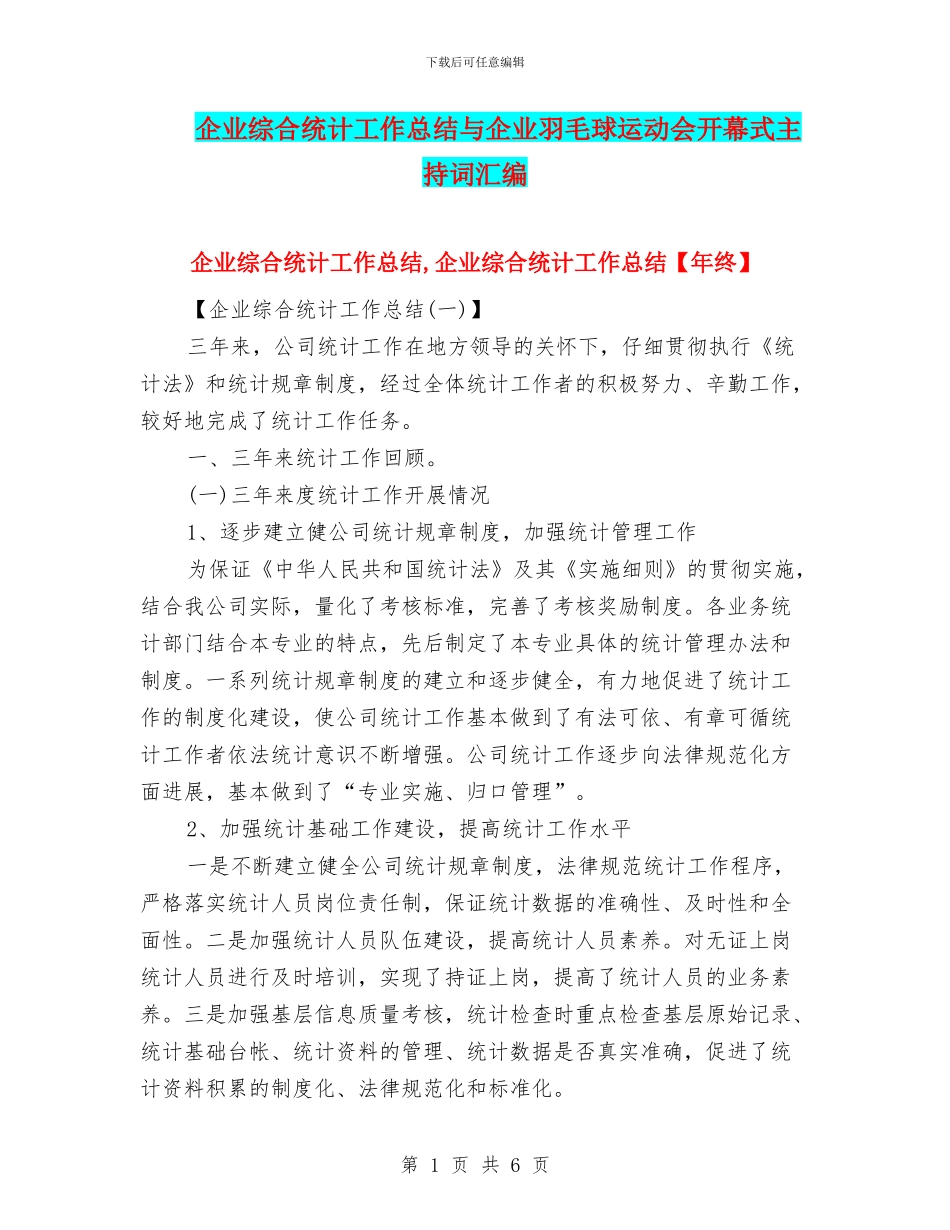 下载后可任意编辑

企业综合统计工作总结与企业羽毛球运动会开幕式主持词汇编

企业综合统计工作总结,企业综合统计工作总结【年终】

【企业综合统计工作总结(一)】

三年来，公司统计工作在地方领导的关怀下，仔细贯彻执行《统计法》和统计规章制度，经过全体统计工作者的积极努力、辛勤工作，较好地完成了统计工作任务。

一、三年来统计工作回顾。

(一)三年来度统计工作开展情况

1、逐步建立健公司统计规章制度，加强统计管理工作

为保证《中华人民共和国统计法》及其《实施细则》的贯彻实施，结合我公司实际，量化了考核标准，完善了考核奖励制度。各业务统计部门结合本专业的特点，先后制定了本专业具体的统计管理办法和制度。一系列统计规章制度的建立和逐步健全，有力地促进了统计工作的制度化建设，使公司统计工作基本做到了有法可依、有章可循统计工作者依法统计意识不断增强。公司统计工作逐步向法律规范化方面进展，基本做到了“专业实施、归口管理”。

2、加强统计基础工作建设，提高统计工作水平

一是不断建立健全公司统计规章制度，法律规范统计工作程序，严格落实统计人员岗位责任制，保证统计数据的准确性、及时性和全面性。二是加强统计人员队伍建设，提高统计人员素养。对无证上岗统计人员进行及时培训，实现了持证上岗，提高了统计人员的业务素养。三是加强基层信息质量考核，统计检查时重点检查基层原始记录、统计基础台帐、统计资料的管理、统计数据是否真实准确，促进了统计资料积累的制度化、法律规范化和标准化。

第 1 页 共 6 页